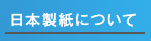 日本製紙について